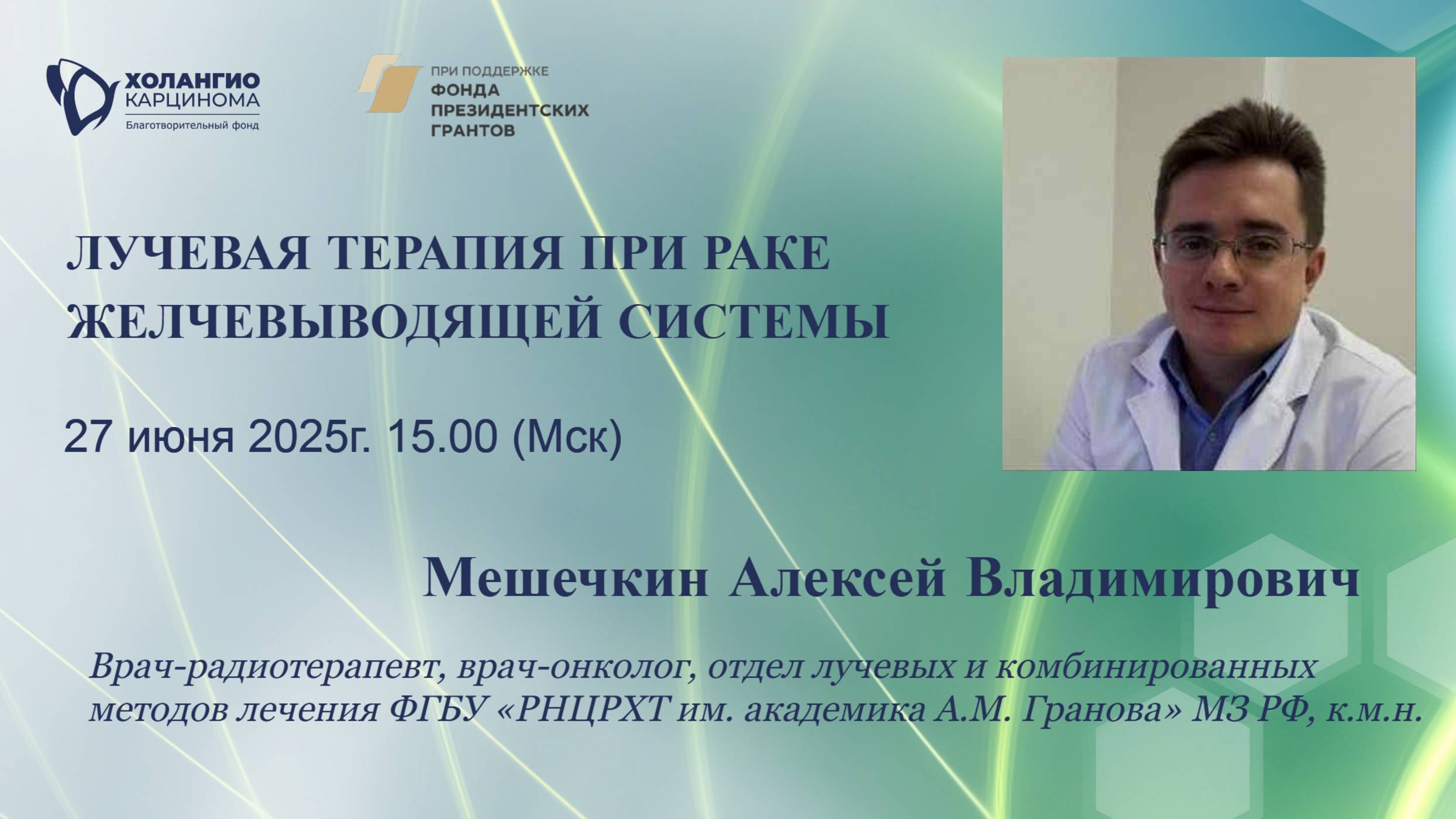 ХОЛАНГИО
КАРЦИНОМА
Благотворительный фонд

ПРИ ПОДДЕРЖКЕ
ФОНДА
ПРЕЗИДЕНТСКИХ
ГРАНТОВ

ЛУЧЕВАЯ ТЕРАПИЯ ПРИ РАКЕ ЖЕЛЧЕВЫВОДЯЩЕЙ СИСТЕМЫ

27 июня 2025г. 15.00 (Мск)

Мешечкин Алексей Владимирович

Врач-радиотерапевт, врач-онколог, отдел лучевых и комбинированных методов лечения ФГБУ «РНЦРХТ им. академика А.М. Гранова» МЗ РФ, к.м.н.